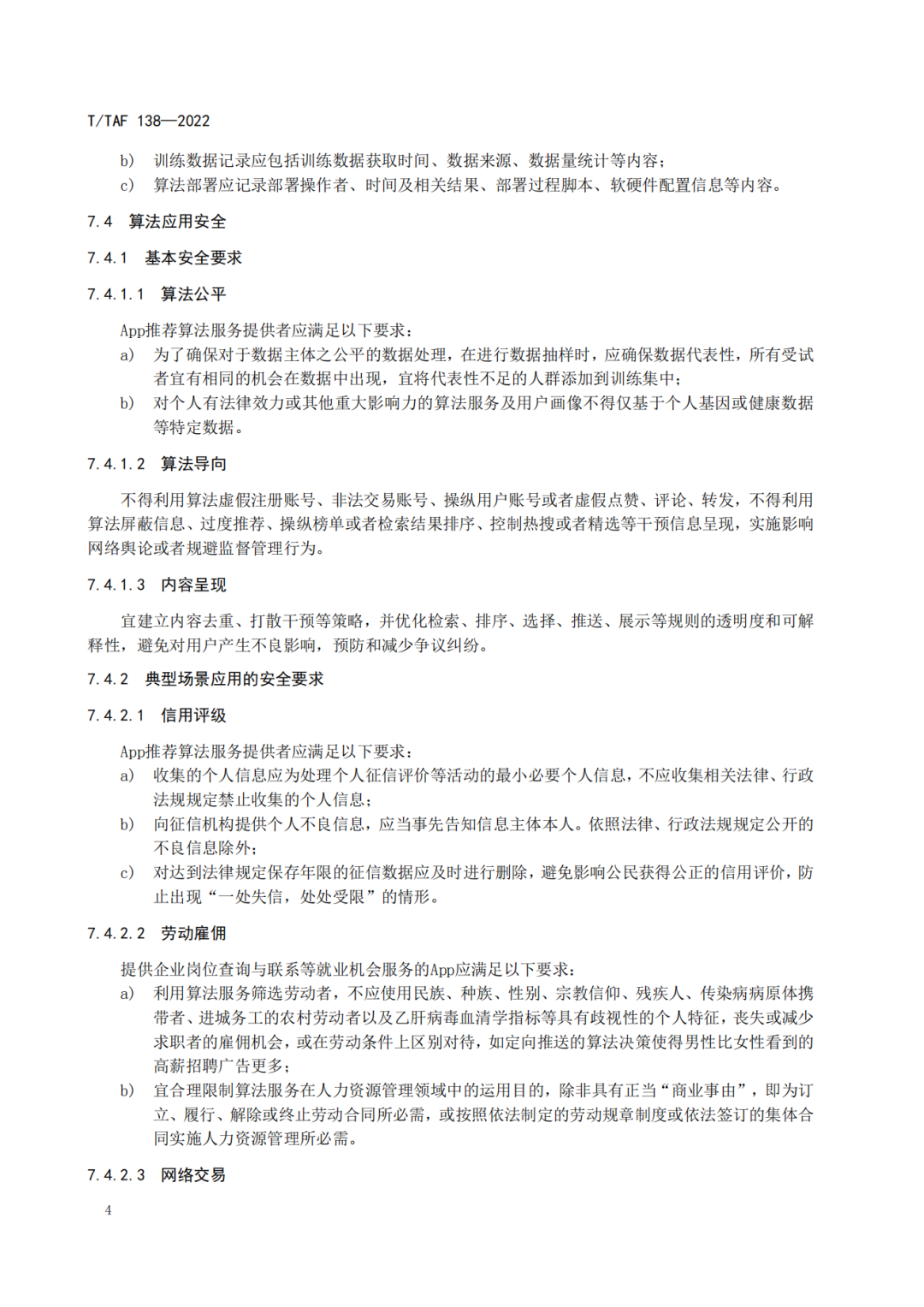 T/TAF 138—2022

b) 训练数据记录应包括训练数据获取时间、数据来源、数据量统计等内容；
c) 算法部署应记录部署操作者、时间及相关结果、部署过程脚本、软硬件配置信息等内容。

7.4 算法应用安全

7.4.1 基本安全要求

7.4.1.1 算法公平

App推荐算法服务提供者应满足以下要求：
a) 为了确保对于数据主体之公平的数据处理，在进行数据抽样时，应确保数据代表性，所有受试者宜有相同的机会在数据中出现，宜将代表性不足的人群添加到训练集中；
b) 对个人有法律效力或其他重大影响力的算法服务及用户画像不得仅基于个人基因或健康数据等特定数据。

7.4.1.2 算法导向

不得利用算法虚假注册账号、非法交易账号、操纵用户账号或者虚假点赞、评论、转发，不得利用算法屏蔽信息、过度推荐、操纵榜单或者检索结果排序、控制热搜或者精选等干预信息呈现，实施影响网络舆论或者规避监督管理行为。

7.4.1.3 内容呈现

宜建立内容去重、打散干预等策略，并优化检索、排序、选择、推送、展示等规则的透明度和可解释性，避免对用户产生不良影响，预防和减少争议纠纷。

7.4.2 典型场景应用的安全要求

7.4.2.1 信用评级

App推荐算法服务提供者应满足以下要求：
a) 收集的个人信息应为处理个人征信评价等活动的最小必要个人信息，不应收集相关法律、行政法规规定禁止收集的个人信息；
b) 向征信机构提供个人不良信息，应当事先告知信息主体本人。依照法律、行政法规规定公开的不良信息除外；
c) 对达到法律规定保存年限的征信数据应及时进行删除，避免影响公民获得公正的信用评价，防止出现“一处失信，处处受限”的情形。

7.4.2.2 劳动雇佣

提供企业岗位查询与联系等就业机会服务的App应满足以下要求：
a) 利用算法服务筛选劳动者，不应使用民族、种族、性别、宗教信仰、残疾人、传染病病原体携带者、进城务工的农村劳动者以及乙肝病毒血清学指标等具有歧视性的个人特征，丧失或减少求职者的雇佣机会，或在劳动条件上区别对待，如定向推送的算法决策使得男性比女性看到的高薪招聘广告更多；
b) 宜合理限制算法服务在人力资源管理领域中的运用目的，除非具有正当“商业事由”，即为订立、履行、解除或终止劳动合同所必需，或按照依法制定的劳动规章制度或依法签订的集体合同实施人力资源管理所必需。

7.4.2.3 网络交易

4